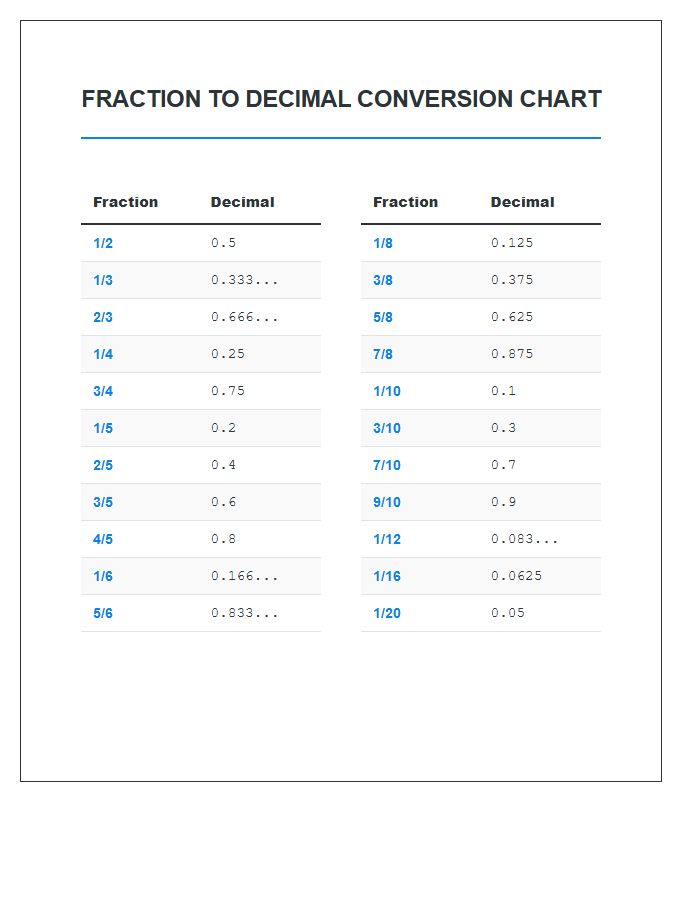 FRACTION TO DECIMAL CONVERSION CHART

| Fraction | Decimal |
|---|---|
| 1/2 | 0.5 |
| 1/3 | 0.333... |
| 2/3 | 0.666... |
| 1/4 | 0.25 |
| 3/4 | 0.75 |
| 1/5 | 0.2 |
| 2/5 | 0.4 |
| 3/5 | 0.6 |
| 4/5 | 0.8 |
| 1/6 | 0.166... |
| 5/6 | 0.833... |

| Fraction | Decimal |
|---|---|
| 1/8 | 0.125 |
| 3/8 | 0.375 |
| 5/8 | 0.625 |
| 7/8 | 0.875 |
| 1/10 | 0.1 |
| 3/10 | 0.3 |
| 7/10 | 0.7 |
| 9/10 | 0.9 |
| 1/12 | 0.083... |
| 1/16 | 0.0625 |
| 1/20 | 0.05 |